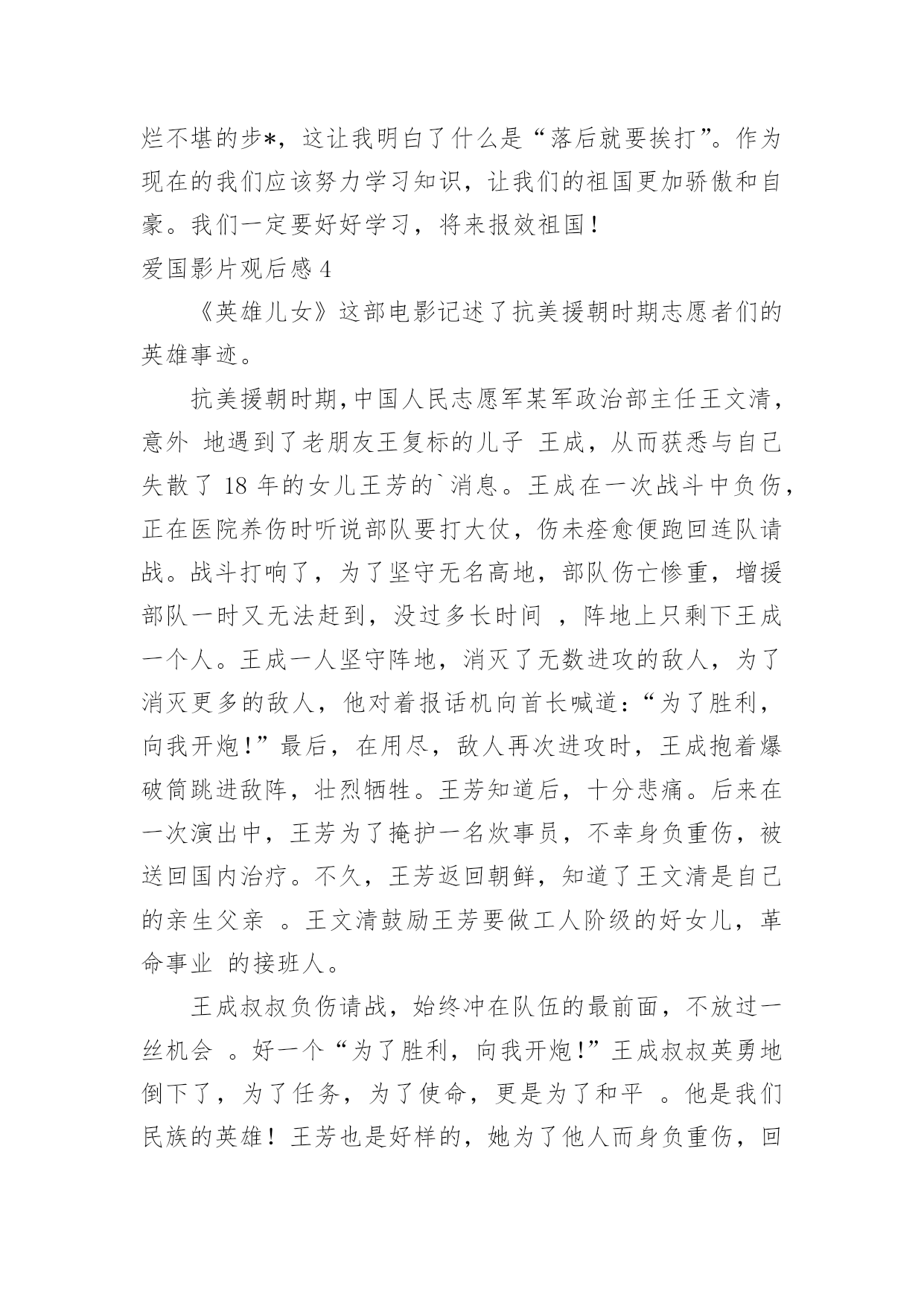 烂不堪的步*，这让我明白了什么是“落后就要挨打”。作为现在的我们应该努力学习知识，让我们的祖国更加骄傲和自豪。我们一定要好好学习，将来报效祖国！

爱国影片观后感 4

《英雄儿女》这部电影记述了抗美援朝时期志愿者们的英雄事迹。

抗美援朝时期，中国人民志愿军某军政治部主任王文清，意外 地遇到了老朋友王复标的儿子 王成，从而获悉与自己失散了 18 年的女儿王芳的`消息。王成在一次战斗中负伤，正在医院养伤时听说部队要打大仗，伤未痊愈便跑回连队请战。战斗打响了，为了坚守无名高地，部队伤亡惨重，增援部队一时又无法赶到，没过多长时间 ，阵地上只剩下王成一个人。王成一人坚守阵地，消灭了无数进攻的敌人，为了消灭更多的敌人，他对着报话机向首长喊道：“为了胜利，向我开炮！”最后，在用尽，敌人再次进攻时，王成抱着爆破筒跳进敌阵，壮烈牺牲。王芳知道后，十分悲痛。后来在一次演出中，王芳为了掩护一名炊事员，不幸身负重伤，被送回国内治疗。不久，王芳返回朝鲜，知道了王文清是自己的亲生父亲 。王文清鼓励王芳要做工人阶级的好女儿，革命事业 的接班人。

王成叔叔负伤请战，始终冲在队伍的最前面，不放过一丝机会 。好一个“为了胜利，向我开炮！”王成叔叔英勇地倒下了，为了任务，为了使命，更是为了和平 。他是我们民族的英雄！王芳也是好样的，她为了他人而身负重伤，回